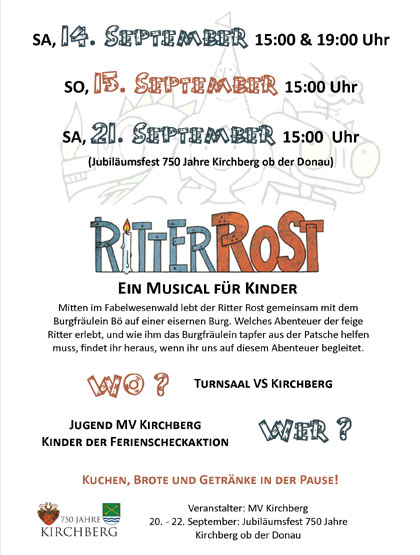 SA, 14. SEPTEMBER 15:00 & 19:00 Uhr

SO, 15. SEPTEMBER 15:00 Uhr

SA, 21. SEPTEMBER 15:00 Uhr

(Jubiläumsfest 750 Jahre Kirchberg ob der Donau)

RITTER ROST

EIN MUSICAL FÜR KINDER

Mitten im Fabelwesenwald lebt der Ritter Rost gemeinsam mit dem Burgfräulein Bö auf einer eisernen Burg. Welches Abenteuer der feige Ritter erlebt, und wie ihm das Burgfräulein tapfer aus der Patsche helfen muss, findet ihr heraus, wenn ihr uns auf diesem Abenteuer begleitet.

WO ?

TURNSAAL VS KIRCHBERG

JUGEND MV KIRCHBERG
KINDER DER FERIENSCHECKAKTION

WER ?

KUCHEN, BROTE UND GETRÄNKE IN DER PAUSE!

750 JAHRE
KIRCHBERG

Veranstalter: MV Kirchberg
20. - 22. September: Jubiläumsfest 750 Jahre
Kirchberg ob der Donau